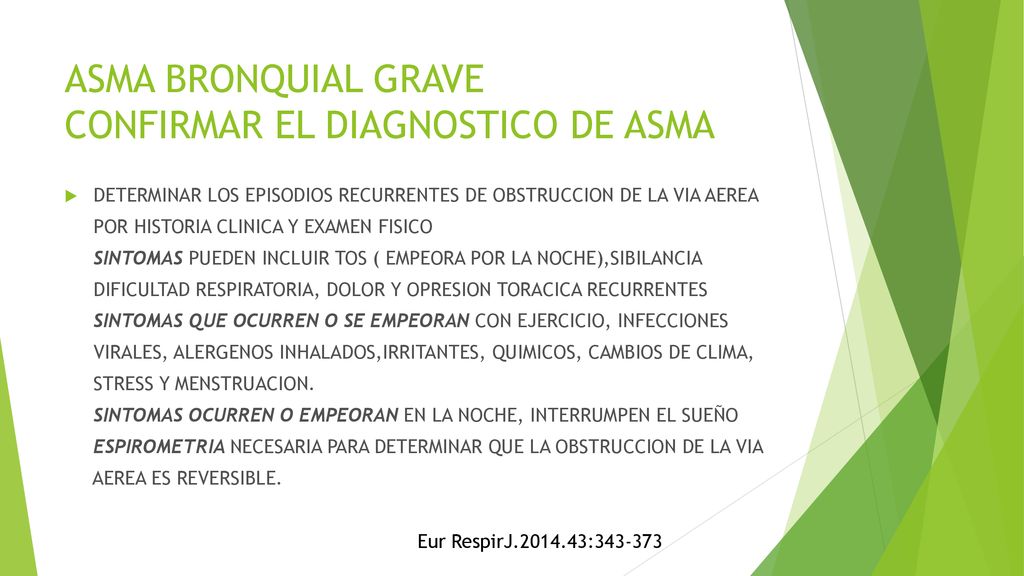 ASMA BRONQUIAL GRAVE
CONFIRMAR EL DIAGNOSTICO DE ASMA

DETERMINAR LOS EPISODIOS RECURRENTES DE OBSTRUCCION DE LA VIA AEREA POR HISTORIA CLINICA Y EXAMEN FISICO
SINTOMAS PUEDEN INCLUIR TOS ( EMPEORA POR LA NOCHE),SIBILANCIA DIFICULTAD RESPIRATORIA, DOLOR Y OPRESION TORACICA RECURRENTES
SINTOMAS QUE OCURREN O SE EMPEORAN CON EJERCICIO, INFECCIONES VIRALES, ALERGENOS INHALADOS,IRRITANTES, QUIMICOS, CAMBIOS DE CLIMA, STRESS Y MENSTRUACION.
SINTOMAS OCURREN O EMPEORAN EN LA NOCHE, INTERRUMPEN EL SUEÑO
ESPIROMETRIA NECESARIA PARA DETERMINAR QUE LA OBSTRUCCION DE LA VIA AEREA ES REVERSIBLE.

Eur RespirJ.2014.43:343-373